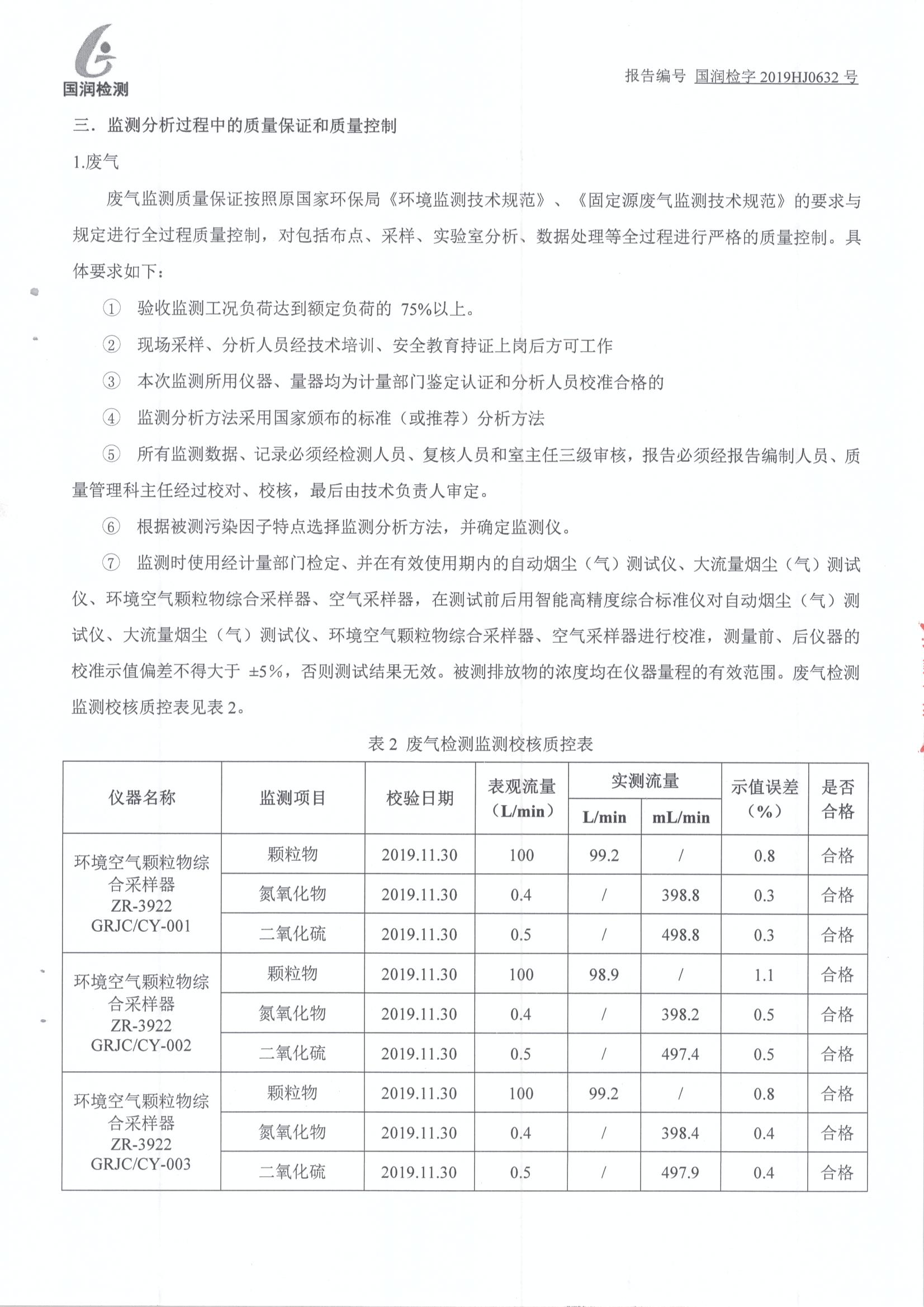 国润检测

报告编号 国润检字 2019HJ0632 号

三．监测分析过程中的质量保证和质量控制

1.废气

废气监测质量保证按照原国家环保局《环境监测技术规范》、《固定源废气监测技术规范》的要求与规定进行全过程质量控制，对包括布点、采样、实验室分析、数据处理等全过程进行严格的质量控制。具体要求如下：

① 验收监测工况负荷达到额定负荷的 75%以上。

② 现场采样、分析人员经技术培训、安全教育持证上岗后方可工作

③ 本次监测所用仪器、量器均为计量部门鉴定认证和分析人员校准合格的

④ 监测分析方法采用国家颁布的标准（或推荐）分析方法

⑤ 所有监测数据、记录必须经检测人员、复核人员和室主任三级审核，报告必须经报告编制人员、质量管理科主任经过校对、校核，最后由技术负责人审定。

⑥ 根据被测污染因子特点选择监测分析方法，并确定监测仪。

⑦ 监测时使用经计量部门检定、并在有效使用期内的自动烟尘（气）测试仪、大流量烟尘（气）测试仪、环境空气颗粒物综合采样器、空气采样器，在测试前后用智能高精度综合标准仪对自动烟尘（气）测试仪、大流量烟尘（气）测试仪、环境空气颗粒物综合采样器、空气采样器进行校准，测量前、后仪器的校准示值偏差不得大于 ±5%，否则测试结果无效。被测排放物的浓度均在仪器量程的有效范围。废气检测监测校核质控表见表 2。

表 2 废气检测监测校核质控表

| 仪器名称 | 监测项目 | 校验日期 | 表观流量（L/min） | 实测流量 L/min | 实测流量 mL/min | 示值误差（%） | 是否合格 |
|---|---|---|---|---|---|---|---|
| 环境空气颗粒物综合采样器 ZR-3922 GRJC/CY-001 | 颗粒物 | 2019.11.30 | 100 | 99.2 | / | 0.8 | 合格 |
| | 氮氧化物 | 2019.11.30 | 0.4 | / | 398.8 | 0.3 | 合格 |
| | 二氧化硫 | 2019.11.30 | 0.5 | / | 498.8 | 0.3 | 合格 |
| 环境空气颗粒物综合采样器 ZR-3922 GRJC/CY-002 | 颗粒物 | 2019.11.30 | 100 | 98.9 | / | 1.1 | 合格 |
| | 氮氧化物 | 2019.11.30 | 0.4 | / | 398.2 | 0.5 | 合格 |
| | 二氧化硫 | 2019.11.30 | 0.5 | / | 497.4 | 0.5 | 合格 |
| 环境空气颗粒物综合采样器 ZR-3922 GRJC/CY-003 | 颗粒物 | 2019.11.30 | 100 | 99.2 | / | 0.8 | 合格 |
| | 氮氧化物 | 2019.11.30 | 0.4 | / | 398.4 | 0.4 | 合格 |
| | 二氧化硫 | 2019.11.30 | 0.5 | / | 497.9 | 0.4 | 合格 |